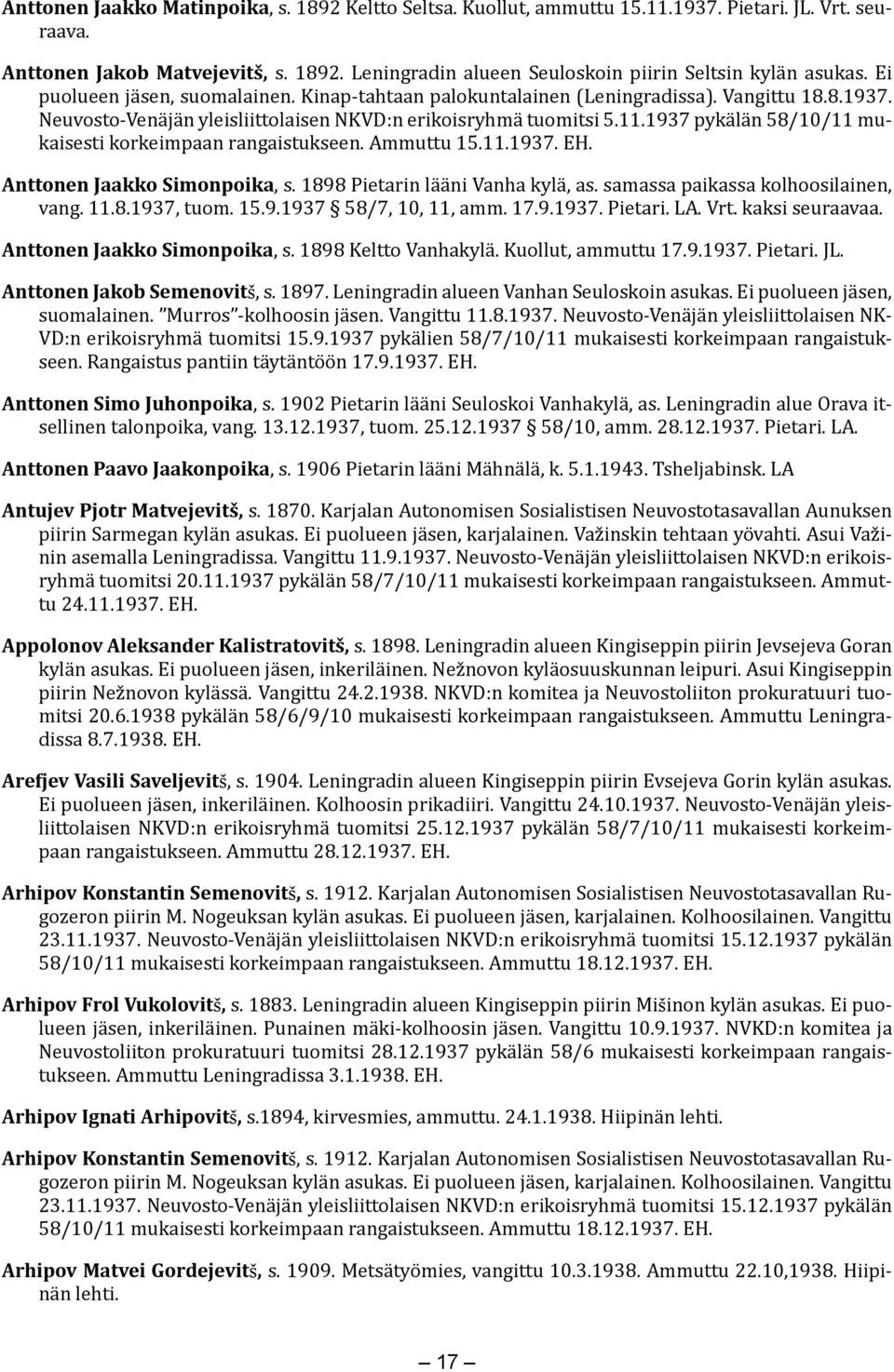 Anttonen Jaakko Matinpoika, s. 1892 Keltto Seltsa. Kuollut, ammuttu 15.11.1937. Pietari. JL. Vrt. seuraava.

Anttonen Jakob Matvejevitš, s. 1892. Leningradin alueen Seuloskoin piirin Seltsin kylän asukas. Ei puolueen jäsen, suomalainen. Kinap-tahtaan palokuntalainen (Leningradissa). Vangittu 18.8.1937. Neuvosto-Venäjän yleisliittolaisen NKVD:n erikoisryhmä tuomitsi 5.11.1937 pykälän 58/10/11 mukaisesti korkeimpaan rangaistukseen. Ammuttu 15.11.1937. EH.

Anttonen Jaakko Simonpoika, s. 1898 Pietarin lääni Vanha kylä, as. samassa paikassa kolhoosilainen, vang. 11.8.1937, tuom. 15.9.1937 § 58/7, 10, 11, amm. 17.9.1937. Pietari. LA. Vrt. kaksi seuraavaa.

Anttonen Jaakko Simonpoika, s. 1898 Keltto Vanhakylä. Kuollut, ammuttu 17.9.1937. Pietari. JL.

Anttonen Jakob Semenovitš, s. 1897. Leningradin alueen Vanhan Seuloskoin asukas. Ei puolueen jäsen, suomalainen. "Murros"-kolhoosin jäsen. Vangittu 11.8.1937. Neuvosto-Venäjän yleisliittolaisen NKVD:n erikoisryhmä tuomitsi 15.9.1937 pykälien 58/7/10/11 mukaisesti korkeimpaan rangaistukseen. Rangaistus pantiin täytäntöön 17.9.1937. EH.

Anttonen Simo Juhonpoika, s. 1902 Pietarin lääni Seuloskoi Vanhakylä, as. Leningradin alue Orava itsellinen talonpoika, vang. 13.12.1937, tuom. 25.12.1937 § 58/10, amm. 28.12.1937. Pietari. LA.

Anttonen Paavo Jaakonpoika, s. 1906 Pietarin lääni Mähnälä, k. 5.1.1943. Tsheljabinsk. LA

Antujev Pjotr Matvejevitš, s. 1870. Karjalan Autonomisen Sosialistisen Neuvostotasavallan Aunuksen piirin Sarmegan kylän asukas. Ei puolueen jäsen, karjalainen. Važinskin tehtaan yövahti. Asui Važinin asemalla Leningradissa. Vangittu 11.9.1937. Neuvosto-Venäjän yleisliittolaisen NKVD:n erikoisryhmä tuomitsi 20.11.1937 pykälän 58/7/10/11 mukaisesti korkeimpaan rangaistukseen. Ammuttu 24.11.1937. EH.

Appolonov Aleksander Kalistratovitš, s. 1898. Leningradin alueen Kingiseppin piirin Jevsejeva Goran kylän asukas. Ei puolueen jäsen, inkeriläinen. Nežnovon kyläosuuskunnan leipuri. Asui Kingiseppin piirin Nežnovon kylässä. Vangittu 24.2.1938. NKVD:n komitea ja Neuvostoliiton prokuratuuri tuomitsi 20.6.1938 pykälän 58/6/9/10 mukaisesti korkeimpaan rangaistukseen. Ammuttu Leningradissa 8.7.1938. EH.

Arefjev Vasili Saveljevitš, s. 1904. Leningradin alueen Kingiseppin piirin Evsejeva Gorin kylän asukas. Ei puolueen jäsen, inkeriläinen. Kolhoosin prikadiiri. Vangittu 24.10.1937. Neuvosto-Venäjän yleisliittolaisen NKVD:n erikoisryhmä tuomitsi 25.12.1937 pykälän 58/7/10/11 mukaisesti korkeimpaan rangaistukseen. Ammuttu 28.12.1937. EH.

Arhipov Konstantin Semenovitš, s. 1912. Karjalan Autonomisen Sosialistisen Neuvostotasavallan Rugozeron piirin M. Nogeuksan kylän asukas. Ei puolueen jäsen, karjalainen. Kolhoosilainen. Vangittu 23.11.1937. Neuvosto-Venäjän yleisliittolaisen NKVD:n erikoisryhmä tuomitsi 15.12.1937 pykälän 58/10/11 mukaisesti korkeimpaan rangaistukseen. Ammuttu 18.12.1937. EH.

Arhipov Frol Vukolovitš, s. 1883. Leningradin alueen Kingiseppin piirin Mišinon kylän asukas. Ei puolueen jäsen, inkeriläinen. Punainen mäki-kolhoosin jäsen. Vangittu 10.9.1937. NVKD:n komitea ja Neuvostoliiton prokuratuuri tuomitsi 28.12.1937 pykälän 58/6 mukaisesti korkeimpaan rangaistukseen. Ammuttu Leningradissa 3.1.1938. EH.

Arhipov Ignati Arhipovitš, s.1894, kirvesmies, ammuttu. 24.1.1938. Hiipinän lehti.

Arhipov Konstantin Semenovitš, s. 1912. Karjalan Autonomisen Sosialistisen Neuvostotasavallan Rugozeron piirin M. Nogeuksan kylän asukas. Ei puolueen jäsen, karjalainen. Kolhoosilainen. Vangittu 23.11.1937. Neuvosto-Venäjän yleisliittolaisen NKVD:n erikoisryhmä tuomitsi 15.12.1937 pykälän 58/10/11 mukaisesti korkeimpaan rangaistukseen. Ammuttu 18.12.1937. EH.

Arhipov Matvei Gordejevitš, s. 1909. Metsätyömies, vangittu 10.3.1938. Ammuttu 22.10,1938. Hiipinän lehti.

— 17 —